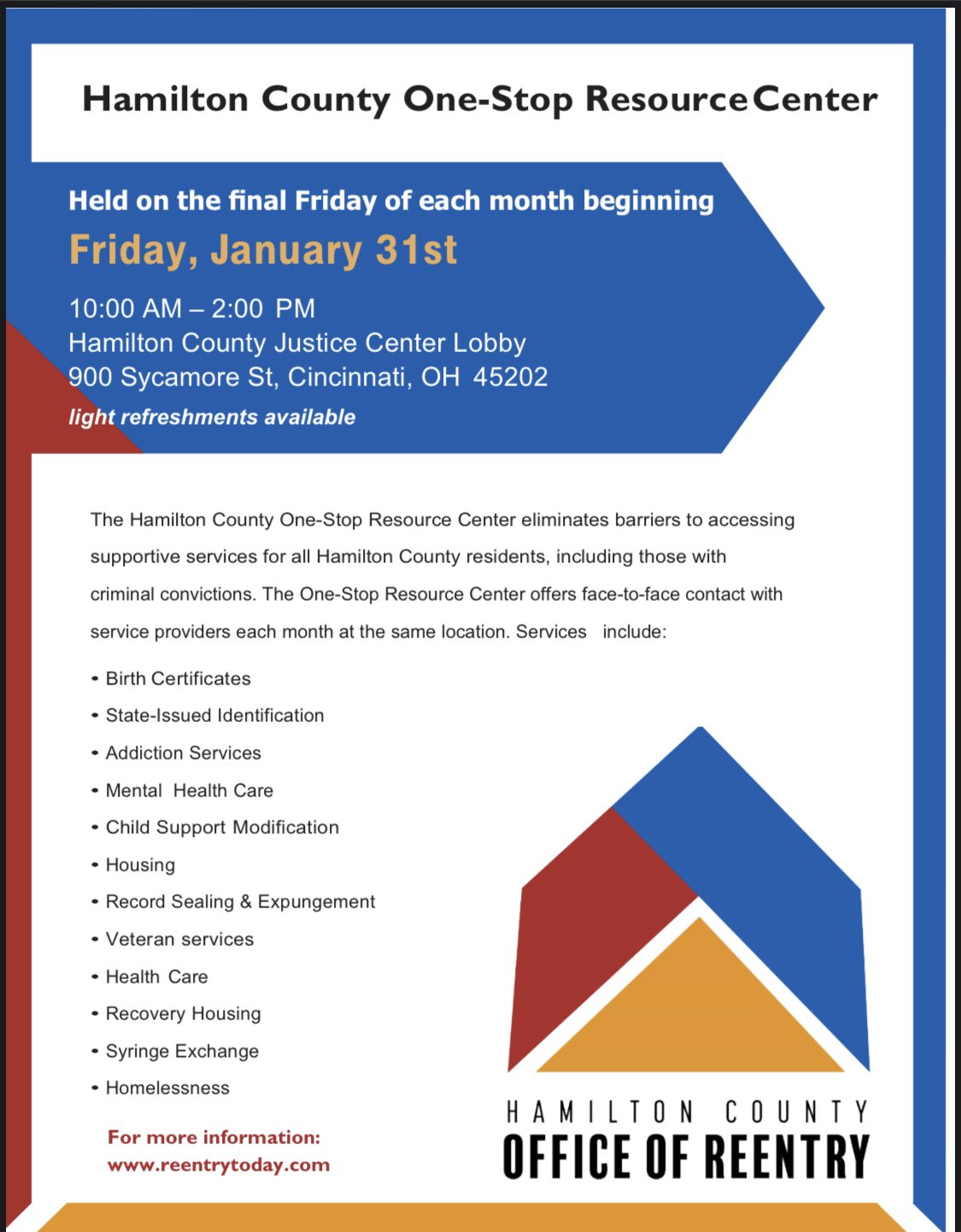 Hamilton County One-Stop Resource Center

Held on the final Friday of each month beginning
Friday, January 31st
10:00 AM – 2:00 PM
Hamilton County Justice Center Lobby
900 Sycamore St, Cincinnati, OH 45202
light refreshments available

The Hamilton County One-Stop Resource Center eliminates barriers to accessing supportive services for all Hamilton County residents, including those with criminal convictions. The One-Stop Resource Center offers face-to-face contact with service providers each month at the same location. Services include:

• Birth Certificates
• State-Issued Identification
• Addiction Services
• Mental Health Care
• Child Support Modification
• Housing
• Record Sealing & Expungement
• Veteran services
• Health Care
• Recovery Housing
• Syringe Exchange
• Homelessness

For more information:
www.reentrytoday.com

HAMILTON COUNTY
OFFICE OF REENTRY